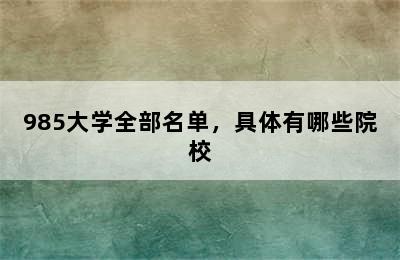 985大学全部名单，具体有哪些院校